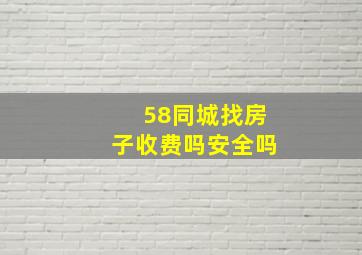 58同城找房子收费吗安全吗